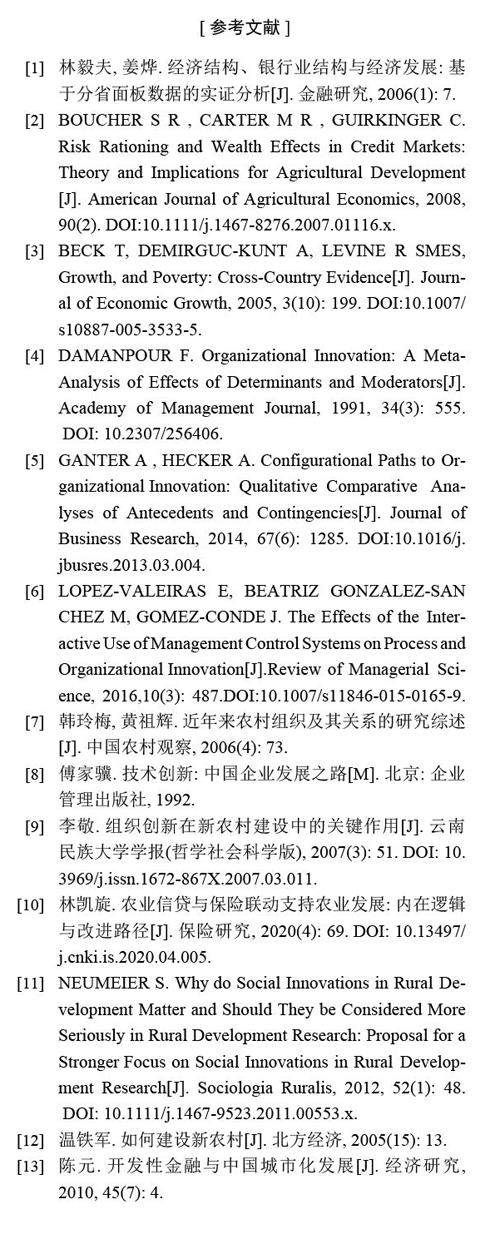 [ 参考文献 ]

[1] 林毅夫, 姜烨. 经济结构、银行业结构与经济发展: 基于分省面板数据的实证分析[J]. 金融研究, 2006(1): 7.

[2] BOUCHER S R , CARTER M R , GUIRKINGER C. Risk Rationing and Wealth Effects in Credit Markets: Theory and Implications for Agricultural Development [J]. American Journal of Agricultural Economics, 2008, 90(2). DOI:10.1111/j.1467-8276.2007.01116.x.

[3] BECK T, DEMIRGUC-KUNT A, LEVINE R SMES, Growth, and Poverty: Cross-Country Evidence[J]. Journal of Economic Growth, 2005, 3(10): 199. DOI:10.1007/s10887-005-3533-5.

[4] DAMANPOUR F. Organizational Innovation: A Meta-Analysis of Effects of Determinants and Moderators[J]. Academy of Management Journal, 1991, 34(3): 555. DOI: 10.2307/256406.

[5] GANTER A , HECKER A. Configurational Paths to Organizational Innovation: Qualitative Comparative Analyses of Antecedents and Contingencies[J]. Journal of Business Research, 2014, 67(6): 1285. DOI:10.1016/j.jbusres.2013.03.004.

[6] LOPEZ-VALEIRAS E, BEATRIZ GONZALEZ-SAN CHEZ M, GOMEZ-CONDE J. The Effects of the Interactive Use of Management Control Systems on Process and Organizational Innovation[J].Review of Managerial Science, 2016,10(3): 487.DOI:10.1007/s11846-015-0165-9.

[7] 韩玲梅, 黄祖辉. 近年来农村组织及其关系的研究综述[J]. 中国农村观察, 2006(4): 73.

[8] 傅家骥. 技术创新: 中国企业发展之路[M]. 北京: 企业管理出版社, 1992.

[9] 李敬. 组织创新在新农村建设中的关键作用[J]. 云南民族大学学报(哲学社会科学版), 2007(3): 51. DOI: 10.3969/j.issn.1672-867X.2007.03.011.

[10] 林凯旋. 农业信贷与保险联动支持农业发展: 内在逻辑与改进路径[J]. 保险研究, 2020(4): 69. DOI: 10.13497/j.cnki.is.2020.04.005.

[11] NEUMEIER S. Why do Social Innovations in Rural Development Matter and Should They be Considered More Seriously in Rural Development Research: Proposal for a Stronger Focus on Social Innovations in Rural Development Research[J]. Sociologia Ruralis, 2012, 52(1): 48. DOI: 10.1111/j.1467-9523.2011.00553.x.

[12] 温铁军. 如何建设新农村[J]. 北方经济, 2005(15): 13.

[13] 陈元. 开发性金融与中国城市化发展[J]. 经济研究, 2010, 45(7): 4.